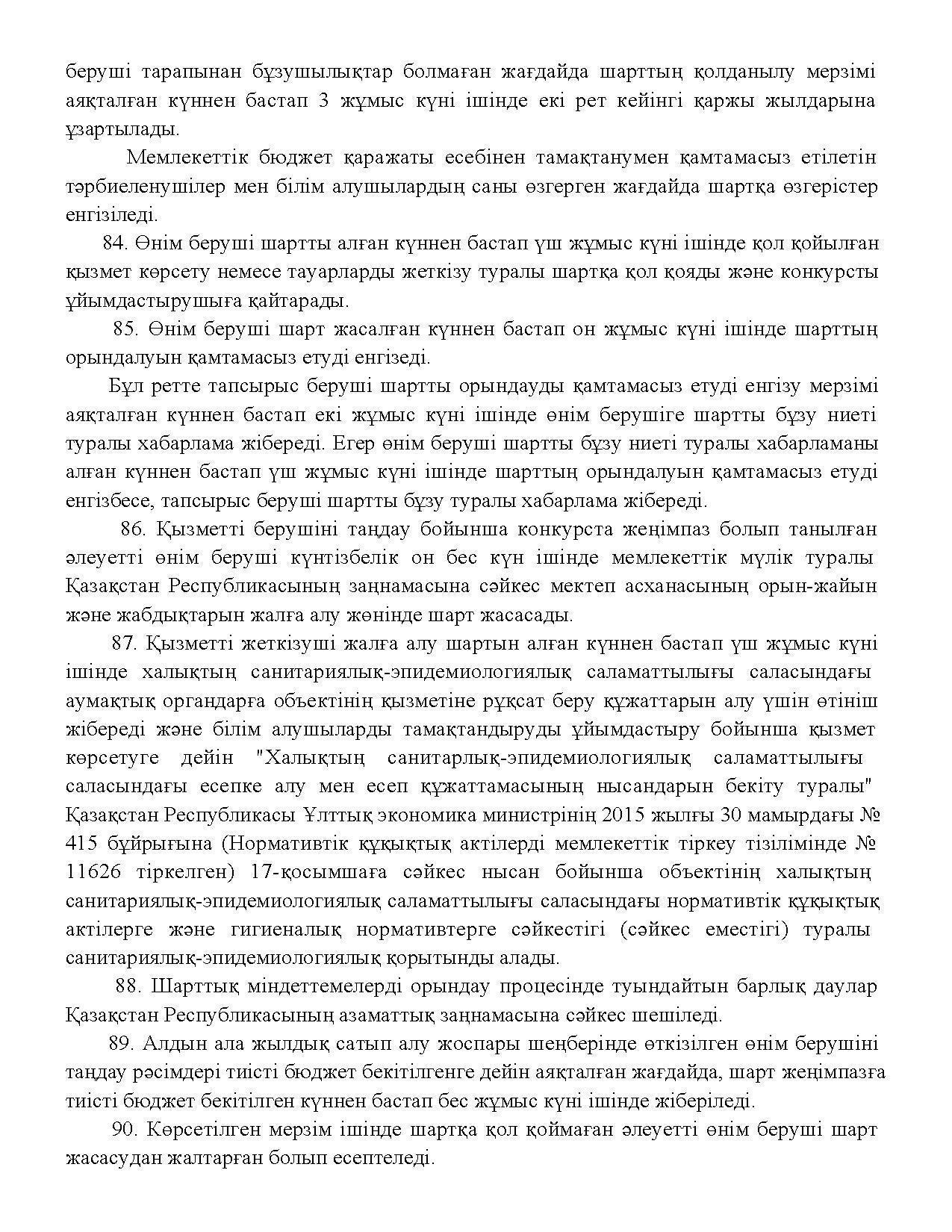 беруші тарапынан бұзушылықтар болмаған жағдайда шарттың қолданылу мерзімі аяқталған күннен бастап 3 жұмыс күні ішінде екі рет кейінгі қаржы жылдарына ұзартылады.

Мемлекеттік бюджет қаражаты есебінен тамақтанумен қамтамасыз етілетін тәрбиеленушілер мен білім алушылардың саны өзгерген жағдайда шартқа өзгерістер енгізіледі.

84. Өнім беруші шартты алған күннен бастап үш жұмыс күні ішінде қол қойылған қызмет көрсету немесе тауарларды жеткізу туралы шартқа қол қояды және конкурсты ұйымдастырушыға қайтарады.

85. Өнім беруші шарт жасалған күннен бастап он жұмыс күні ішінде шарттың орындалуын қамтамасыз етуді енгізеді.

Бұл ретте тапсырыс беруші шартты орындауды қамтамасыз етуді енгізу мерзімі аяқталған күннен бастап екі жұмыс күні ішінде өнім берушіге шартты бұзу ниеті туралы хабарлама жібереді. Егер өнім беруші шартты бұзу ниеті туралы хабарламаны алған күннен бастап үш жұмыс күні ішінде шарттың орындалуын қамтамасыз етуді енгізбесе, тапсырыс беруші шартты бұзу туралы хабарлама жібереді.

86. Қызметті берушіні таңдау бойынша конкурста жеңімпаз болып танылған әлеуетті өнім беруші күнтізбелік он бес күн ішінде мемлекеттік мүлік туралы Қазақстан Республикасының заңнамасына сәйкес мектеп асханасының орын-жайын және жабдықтарын жалға алу жөнінде шарт жасасады.

87. Қызметті жеткізуші жалға алу шартын алған күннен бастап үш жұмыс күні ішінде халықтың санитариялық-эпидемиологиялық саламаттылығы саласындағы аумақтық органдарға объектінің қызметіне рұқсат беру құжаттарын алу үшін өтініш жібереді және білім алушыларды тамақтандыруды ұйымдастыру бойынша қызмет көрсетуге дейін "Халықтың санитарлық-эпидемиологиялық саламаттылығы саласындағы есепке алу мен есеп құжаттамасының нысандарын бекіту туралы" Қазақстан Республикасы Ұлттық экономика министрінің 2015 жылғы 30 мамырдағы № 415 бұйрығына (Нормативтік құқықтық актілерді мемлекеттік тіркеу тізілімінде № 11626 тіркелген) 17-қосымшаға сәйкес нысан бойынша объектінің халықтың санитариялық-эпидемиологиялық саламаттылығы саласындағы нормативтік құқықтық актілерге және гигиеналық нормативтерге сәйкестігі (сәйкес еместігі) туралы санитариялық-эпидемиологиялық қорытынды алады.

88. Шарттық міндеттемелерді орындау процесінде туындайтын барлық даулар Қазақстан Республикасының азаматтық заңнамасына сәйкес шешіледі.

89. Алдын ала жылдық сатып алу жоспары шеңберінде өткізілген өнім берушіні таңдау рәсімдері тиісті бюджет бекітілгенге дейін аяқталған жағдайда, шарт жеңімпазға тиісті бюджет бекітілген күннен бастап бес жұмыс күні ішінде жіберіледі.

90. Көрсетілген мерзім ішінде шартқа қол қоймаған әлеуетті өнім беруші шарт жасасудан жалтарған болып есептеледі.